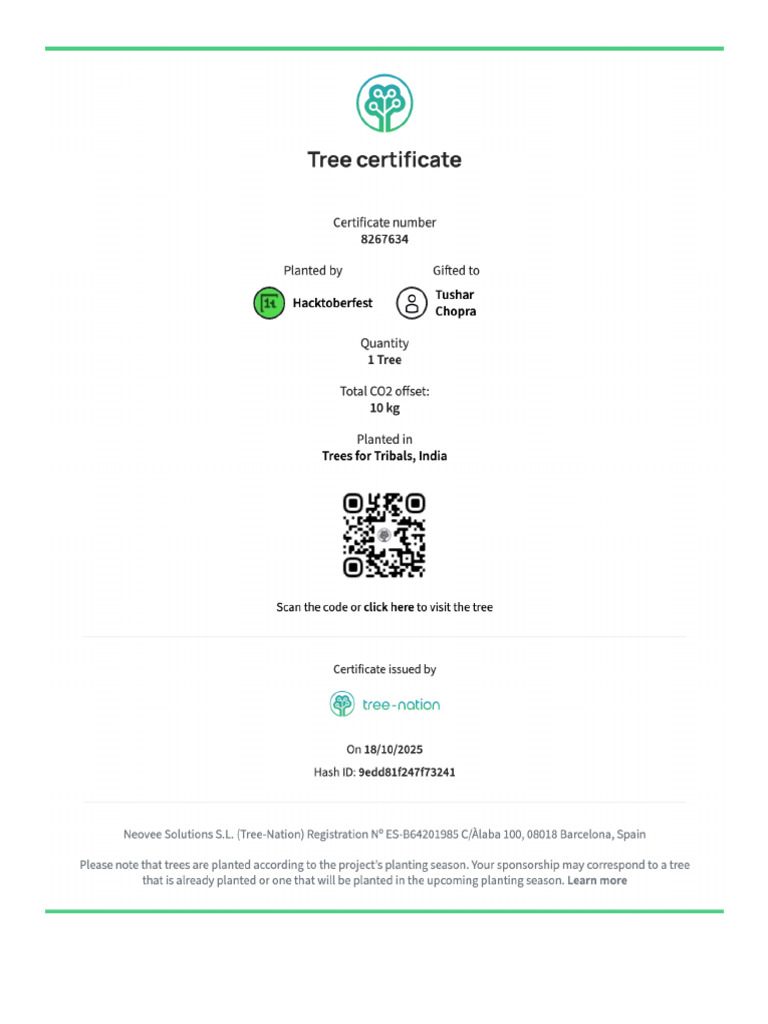 Tree certificate

Certificate number
8267634

Planted by
Hacktoberfest

Gifted to
Tushar Chopra

Quantity
1 Tree

Total CO2 offset:
10 kg

Planted in
Trees for Tribals, India

Scan the code or click here to visit the tree

Certificate issued by

tree-nation

On 18/10/2025
Hash ID: 9edd81f247f73241

Neovee Solutions S.L. (Tree-Nation) Registration Nº ES-B64201985 C/Àlaba 100, 08018 Barcelona, Spain

Please note that trees are planted according to the project's planting season. Your sponsorship may correspond to a tree that is already planted or one that will be planted in the upcoming planting season. Learn more